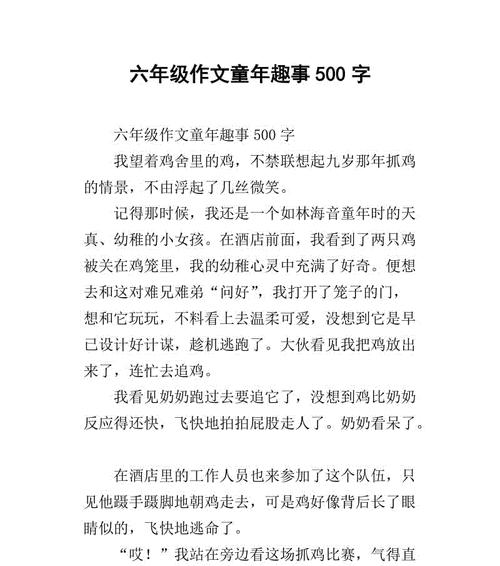 六年级作文童年趣事 500 字

六年级作文童年趣事 500 字

我望着鸡舍里的鸡，不禁联想起九岁那年抓鸡的情景，不由浮起了几丝微笑。

记得那时候，我还是一个如林海音童年时的天真、幼稚的小女孩。在酒店前面，我看到了两只鸡被关在鸡笼里，我的幼稚心灵中充满了好奇。便想去和这对难兄难弟“问好”，我打开了笼子的门，想和它玩玩，不料看上去温柔可爱，没想到它是早已设计好计谋，趁机逃跑了。大伙看见我把鸡放出来了，连忙去追鸡。

我看见奶奶跑过去要追它了，没想到鸡比奶奶反应得还快，飞快地拍拍屁股走人了。奶奶看呆了。

在酒店里的工作人员也来参加了这个队伍，只见他蹑手蹑脚地朝鸡走去，可是鸡好像背后长了眼睛似的，飞快地逃命了。

“哎！”我站在旁边看这场抓鸡比赛，气得直